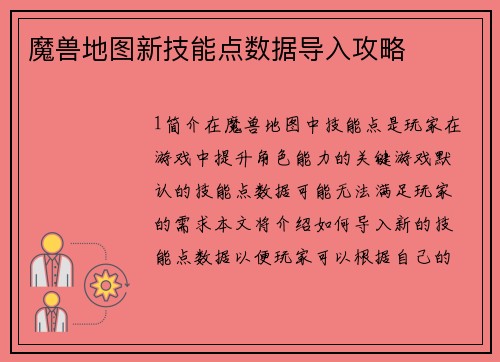 魔兽地图新技能点数据导入攻略

1简介在魔兽地图中技能点是玩家在游戏中提升角色能力的关键游戏默认的技能点数据可能无法满足玩家的需求本文将介绍如何导入新的技能点数据以便玩家可以根据自己的